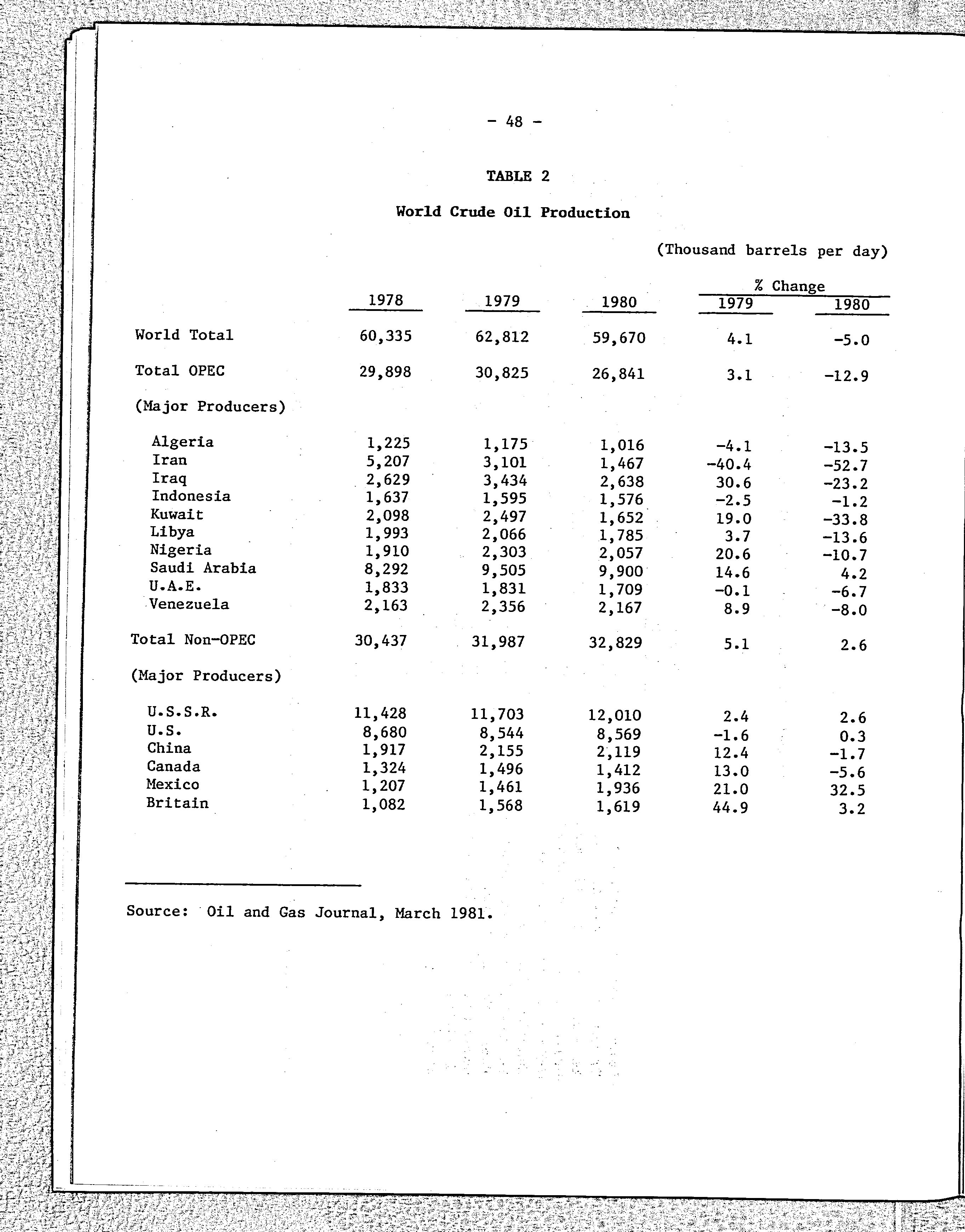 - 48 -

TABLE 2

World Crude Oil Production

(Thousand barrels per day)

| | 1978 | 1979 | 1980 | % Change 1979 | % Change 1980 |
|---|---|---|---|---|---|
| World Total | 60,335 | 62,812 | 59,670 | 4.1 | -5.0 |
| Total OPEC | 29,898 | 30,825 | 26,841 | 3.1 | -12.9 |
| (Major Producers) | | | | | |
| Algeria | 1,225 | 1,175 | 1,016 | -4.1 | -13.5 |
| Iran | 5,207 | 3,101 | 1,467 | -40.4 | -52.7 |
| Iraq | 2,629 | 3,434 | 2,638 | 30.6 | -23.2 |
| Indonesia | 1,637 | 1,595 | 1,576 | -2.5 | -1.2 |
| Kuwait | 2,098 | 2,497 | 1,652 | 19.0 | -33.8 |
| Libya | 1,993 | 2,066 | 1,785 | 3.7 | -13.6 |
| Nigeria | 1,910 | 2,303 | 2,057 | 20.6 | -10.7 |
| Saudi Arabia | 8,292 | 9,505 | 9,900 | 14.6 | 4.2 |
| U.A.E. | 1,833 | 1,831 | 1,709 | -0.1 | -6.7 |
| Venezuela | 2,163 | 2,356 | 2,167 | 8.9 | -8.0 |
| Total Non-OPEC | 30,437 | 31,987 | 32,829 | 5.1 | 2.6 |
| (Major Producers) | | | | | |
| U.S.S.R. | 11,428 | 11,703 | 12,010 | 2.4 | 2.6 |
| U.S. | 8,680 | 8,544 | 8,569 | -1.6 | 0.3 |
| China | 1,917 | 2,155 | 2,119 | 12.4 | -1.7 |
| Canada | 1,324 | 1,496 | 1,412 | 13.0 | -5.6 |
| Mexico | 1,207 | 1,461 | 1,936 | 21.0 | 32.5 |
| Britain | 1,082 | 1,568 | 1,619 | 44.9 | 3.2 |

Source: Oil and Gas Journal, March 1981.